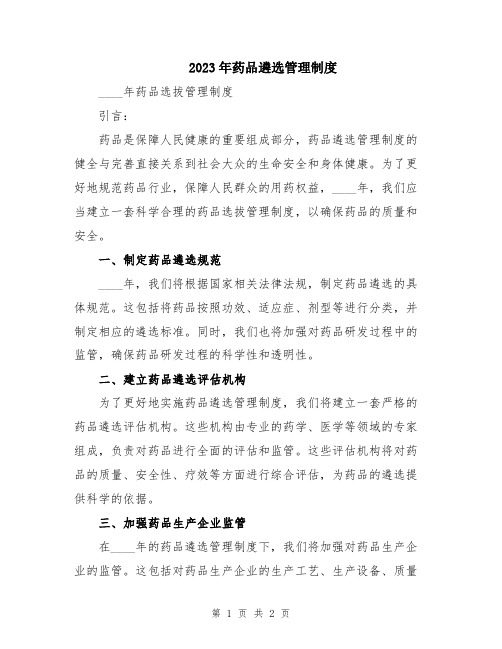 2023年药品遴选管理制度

____年药品选拔管理制度

引言：

药品是保障人民健康的重要组成部分，药品遴选管理制度的健全与完善直接关系到社会大众的生命安全和身体健康。为了更好地规范药品行业，保障人民群众的用药权益，____年，我们应当建立一套科学合理的药品选拔管理制度，以确保药品的质量和安全。

一、制定药品遴选规范

____年，我们将根据国家相关法律法规，制定药品遴选的具体规范。这包括将药品按照功效、适应症、剂型等进行分类，并制定相应的遴选标准。同时，我们也将加强对药品研发过程中的监管，确保药品研发过程的科学性和透明性。

二、建立药品遴选评估机构

为了更好地实施药品遴选管理制度，我们将建立一套严格的药品遴选评估机构。这些机构由专业的药学、医学等领域的专家组成，负责对药品进行全面的评估和监管。这些评估机构将对药品的质量、安全性、疗效等方面进行综合评估，为药品的遴选提供科学的依据。

三、加强药品生产企业监管

在____年的药品遴选管理制度下，我们将加强对药品生产企业的监管。这包括对药品生产企业的生产工艺、生产设备、质量

第 1 页 共 2 页